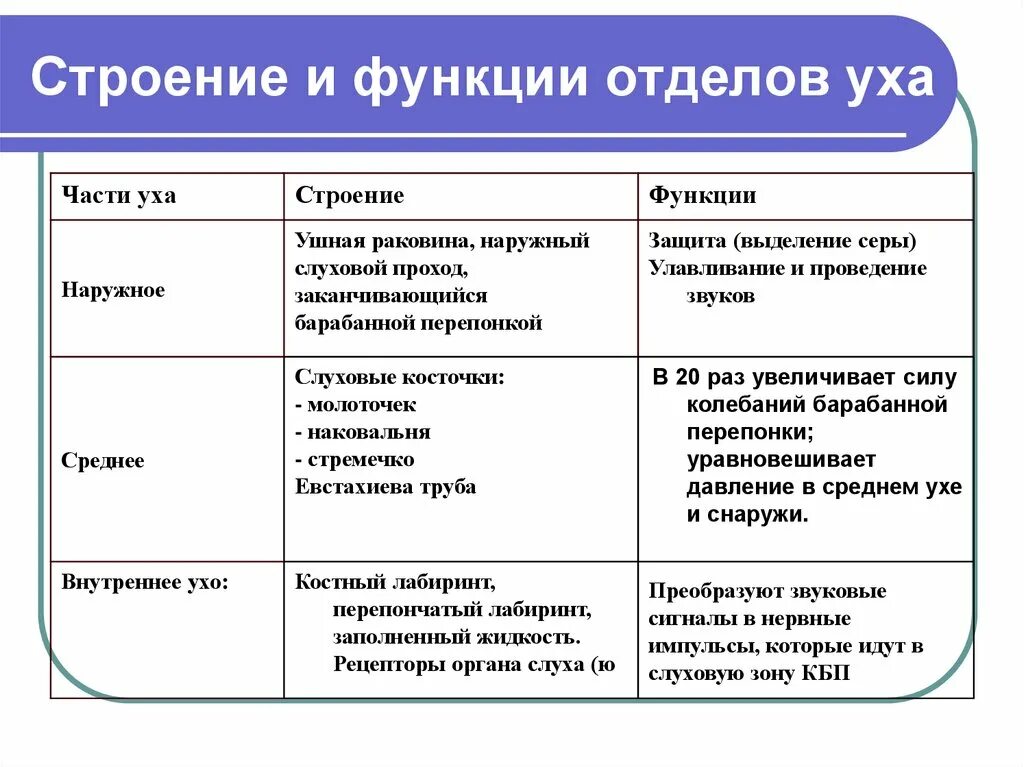 Строение и функции отделов уха

| Части уха | Строение | Функции |
|---|---|---|
| Наружное | Ушная раковина, наружный слуховой проход, заканчивающийся барабанной перепонкой | Защита (выделение серы) Улавливание и проведение звуков |
| Среднее | Слуховые косточки: - молоточек - наковальня - стремечко Евстахиева труба | В 20 раз увеличивает силу колебаний барабанной перепонки; уравновешивает давление в среднем ухе и снаружи. |
| Внутреннее ухо: | Костный лабиринт, перепончатый лабиринт, заполненный жидкость. Рецепторы органа слуха (ю | Преобразуют звуковые сигналы в нервные импульсы, которые идут в слуховую зону КБП |